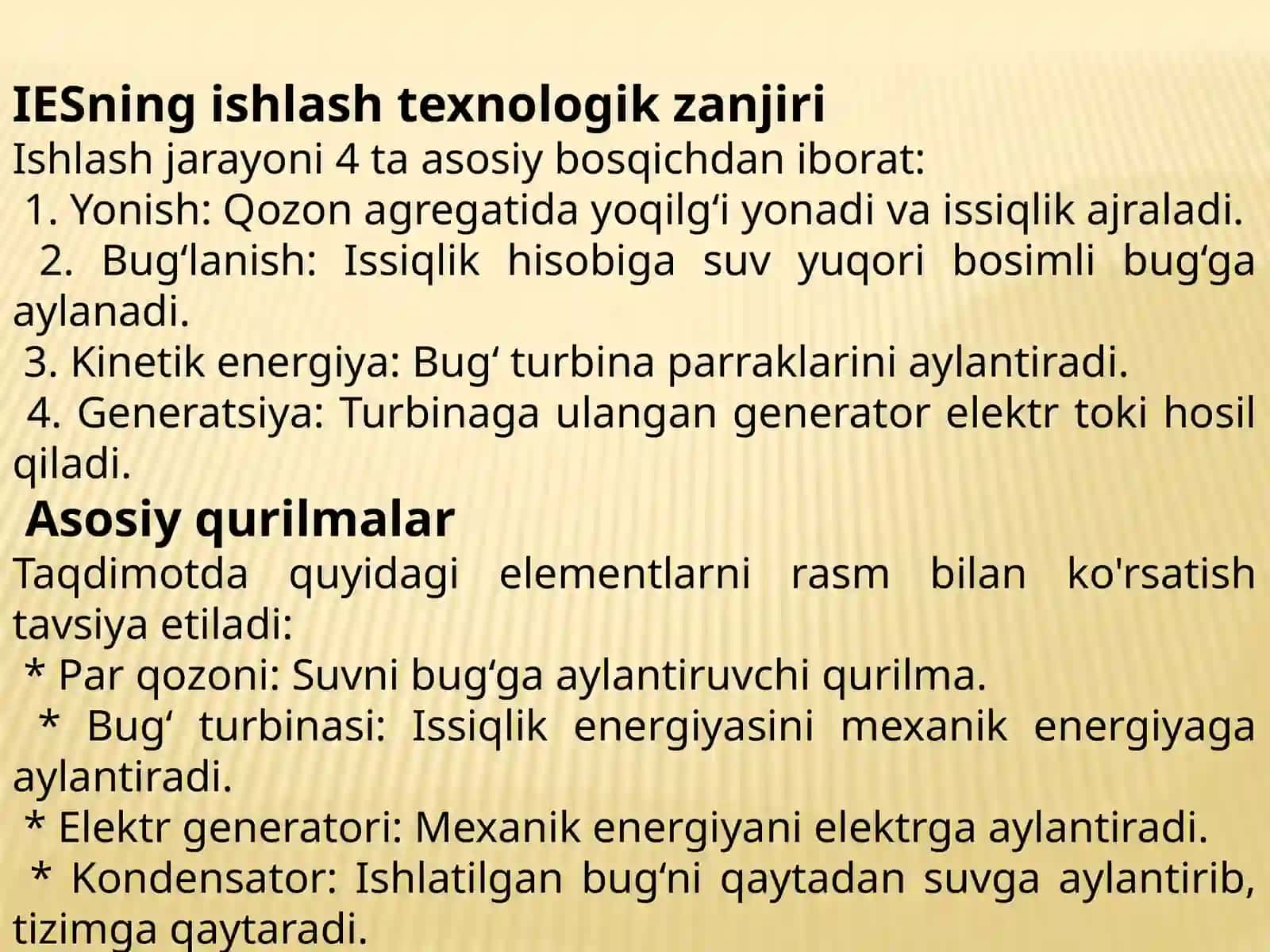 IESning ishlash texnologik zanjiri
Ishlash jarayoni 4 ta asosiy bosqichdan iborat:
1. Yonish: Qozon agregatida yoqilg‘i yonadi va issiqlik ajraladi.
2. Bug‘lanish: Issiqlik hisobiga suv yuqori bosimli bug‘ga aylanadi.
3. Kinetik energiya: Bug‘ turbina parraklarini aylantiradi.
4. Generatsiya: Turbinaga ulangan generator elektr toki hosil qiladi.
Asosiy qurilmalar
Taqdimotda quyidagi elementlarni rasm bilan ko'rsatish tavsiya etiladi:
* Par qozoni: Suvni bug‘ga aylantiruvchi qurilma.
* Bug‘ turbinasi: Issiqlik energiyasini mexanik energiyaga aylantiradi.
* Elektr generatori: Mexanik energiyani elektrga aylantiradi.
* Kondensator: Ishlatilgan bug‘ni qaytadan suvga aylantirib, tizimga qaytaradi.